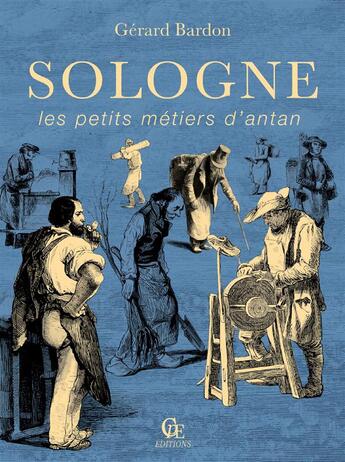 Gérard Bardon

SOLOGNE

les petits métiers d'antan

CLE
EDITIONS